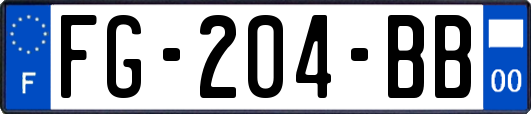 F

FG-204-BB

00